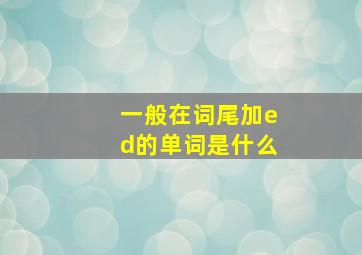 一般在词尾加ed的单词是什么